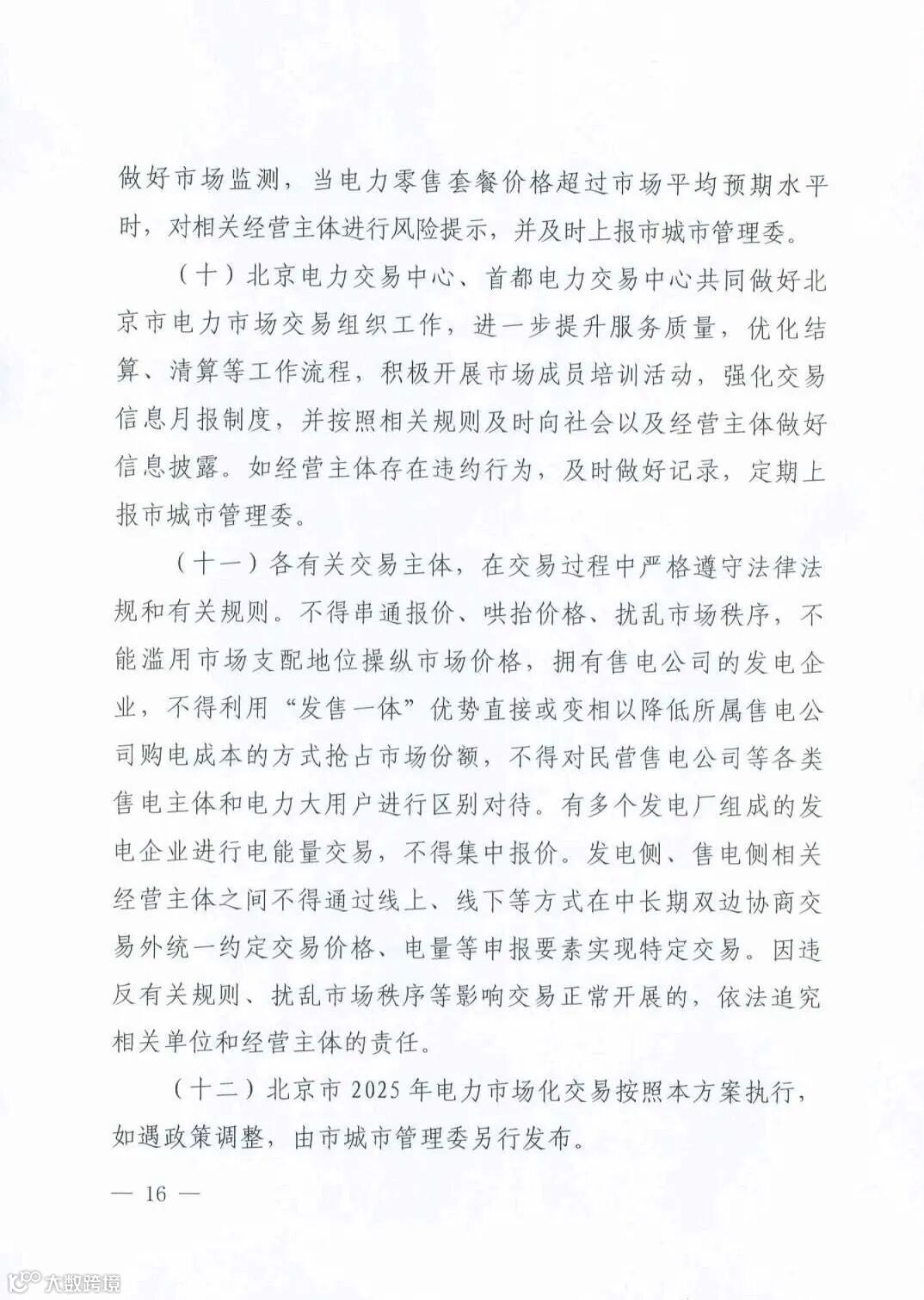 做好市场监测，当电力零售套餐价格超过市场平均预期水平时，对相关经营主体进行风险提示，并及时上报市城市管理委。

（十）北京电力交易中心、首都电力交易中心共同做好北京市电力市场交易组织工作，进一步提升服务质量，优化结算、清算等工作流程，积极开展市场成员培训活动，强化交易信息月报制度，并按照相关规则及时向社会以及经营主体做好信息披露。如经营主体存在违约行为，及时做好记录，定期上报市城市管理委。

（十一）各有关交易主体，在交易过程中严格遵守法律法规和有关规则。不得串通报价、哄抬价格、扰乱市场秩序，不能滥用市场支配地位操纵市场价格，拥有售电公司的发电企业，不得利用“发售一体”优势直接或变相以降低所属售电公司购电成本的方式抢占市场份额，不得对民营售电公司等各类售电主体和电力大用户进行区别对待。有多个发电厂组成的发电企业进行电能量交易，不得集中报价。发电侧、售电侧相关经营主体之间不得通过线上、线下等方式在中长期双边协商交易外统一约定交易价格、电量等申报要素实现特定交易。因违反有关规则、扰乱市场秩序等影响交易正常开展的，依法追究相关单位和经营主体的责任。

（十二）北京市 2025 年电力市场化交易按照本方案执行，如遇政策调整，由市城市管理委另行发布。

— 16 —

大数跨境